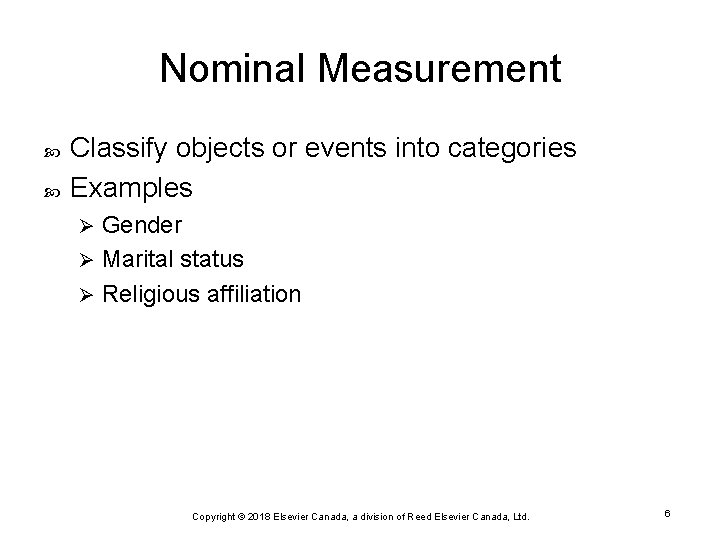 Nominal Measurement

Classify objects or events into categories

Examples

Gender

Marital status

Religious affiliation

Copyright © 2018 Elsevier Canada, a division of Reed Elsevier Canada, Ltd.

6